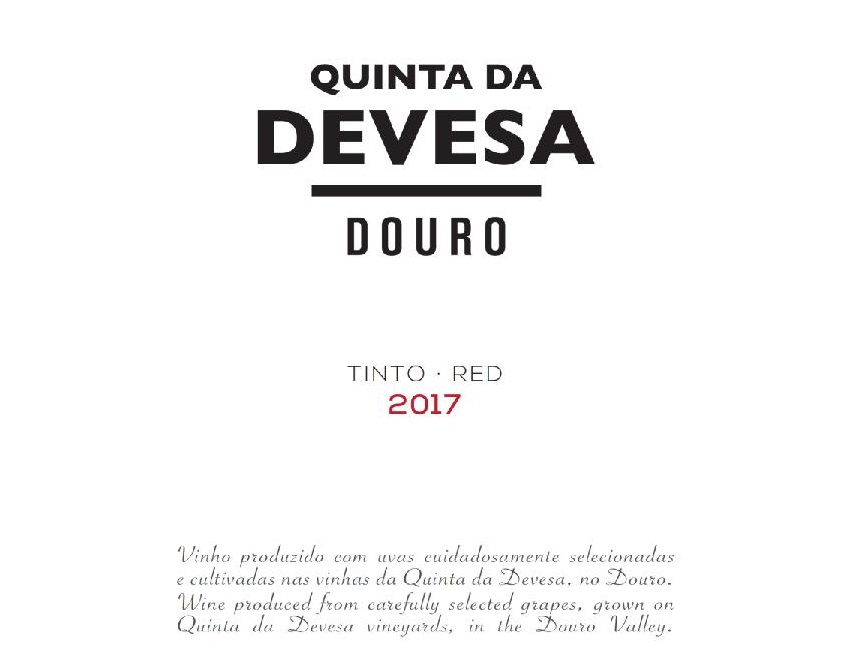 QUINTA DA
DEVESA

DOURO

TINTO · RED
2017

Vinho produzido com uvas cuidadosamente selecionadas e cultivadas nas vinhas da Quinta da Devesa, no Douro. Wine produced from carefully selected grapes, grown on Quinta da Devesa vineyards, in the Douro Valley.